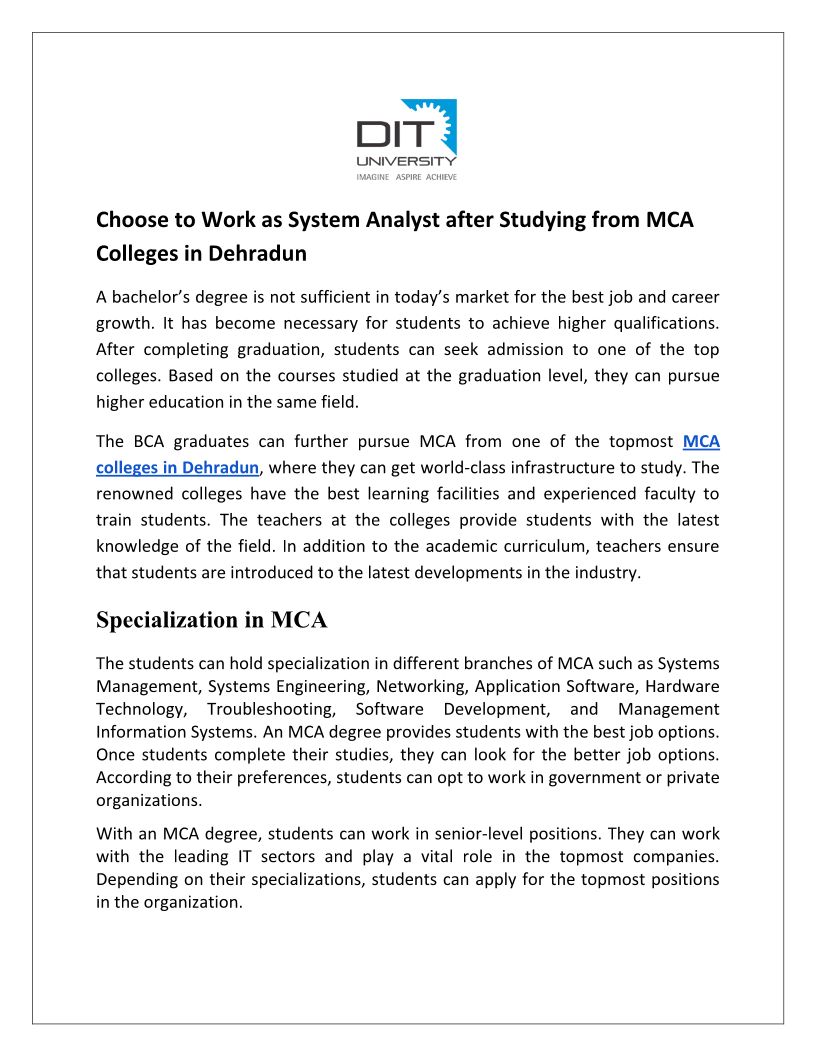 DIT
UNIVERSITY
IMAGINE ASPIRE ACHIEVE

Choose to Work as System Analyst after Studying from MCA Colleges in Dehradun

A bachelor's degree is not sufficient in today's market for the best job and career growth. It has become necessary for students to achieve higher qualifications. After completing graduation, students can seek admission to one of the top colleges. Based on the courses studied at the graduation level, they can pursue higher education in the same field.

The BCA graduates can further pursue MCA from one of the topmost MCA colleges in Dehradun, where they can get world-class infrastructure to study. The renowned colleges have the best learning facilities and experienced faculty to train students. The teachers at the colleges provide students with the latest knowledge of the field. In addition to the academic curriculum, teachers ensure that students are introduced to the latest developments in the industry.

Specialization in MCA

The students can hold specialization in different branches of MCA such as Systems Management, Systems Engineering, Networking, Application Software, Hardware Technology, Troubleshooting, Software Development, and Management Information Systems. An MCA degree provides students with the best job options. Once students complete their studies, they can look for the better job options. According to their preferences, students can opt to work in government or private organizations.

With an MCA degree, students can work in senior-level positions. They can work with the leading IT sectors and play a vital role in the topmost companies. Depending on their specializations, students can apply for the topmost positions in the organization.